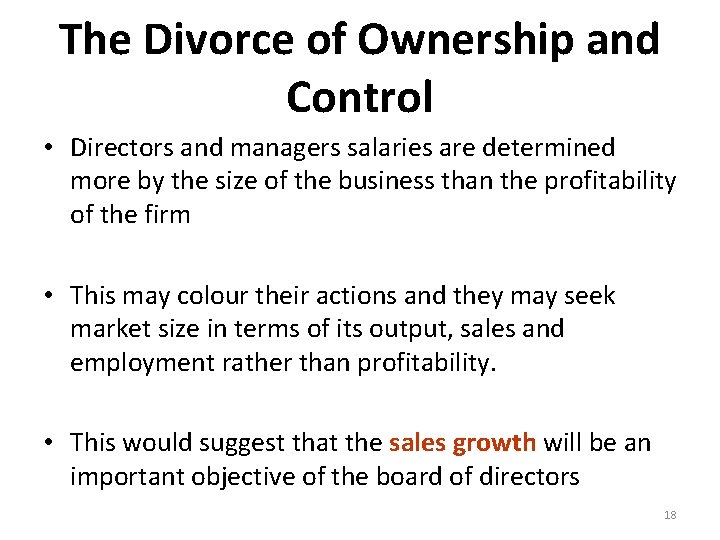 The Divorce of Ownership and Control

• Directors and managers salaries are determined more by the size of the business than the profitability of the firm

• This may colour their actions and they may seek market size in terms of its output, sales and employment rather than profitability.

• This would suggest that the sales growth will be an important objective of the board of directors

18